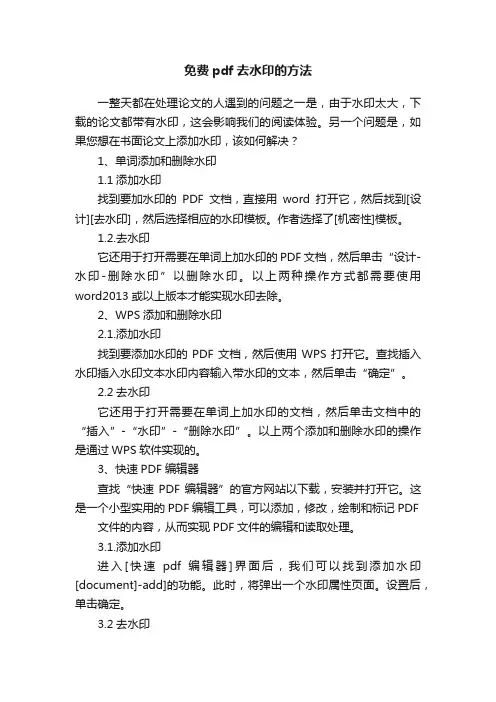 免费 pdf 去水印的方法

一整天都在处理论文的人遇到的问题之一是，由于水印太大，下载的论文都带有水印，这会影响我们的阅读体验。另一个问题是，如果您想在书面论文上添加水印，该如何解决？

1、单词添加和删除水印

1.1 添加水印

找到要加水印的 PDF 文档，直接用 word 打开它，然后找到[设计][去水印]，然后选择相应的水印模板。作者选择了[机密性]模板。

1.2.去水印

它还用于打开需要在单词上加水印的 PDF 文档，然后单击“设计-水印-删除水印”以删除水印。以上两种操作方式都需要使用 word2013 或以上版本才能实现水印去除。

2、WPS 添加和删除水印

2.1.添加水印

找到要添加水印的 PDF 文档，然后使用 WPS 打开它。查找插入水印插入水印文本水印内容输入带水印的文本，然后单击“确定”。

2.2 去水印

它还用于打开需要在单词上加水印的文档，然后单击文档中的“插入”-“水印”-“删除水印”。以上两个添加和删除水印的操作是通过 WPS 软件实现的。

3、快速 PDF 编辑器

查找“快速 PDF 编辑器”的官方网站以下载，安装并打开它。这是一个小型实用的 PDF 编辑工具，可以添加，修改，绘制和标记 PDF 文件的内容，从而实现 PDF 文件的编辑和读取处理。

3.1.添加水印

进入[快速 pdf 编辑器]界面后，我们可以找到添加水印[document]-add]的功能。此时，将弹出一个水印属性页面。设置后，单击确定。

3.2 去水印